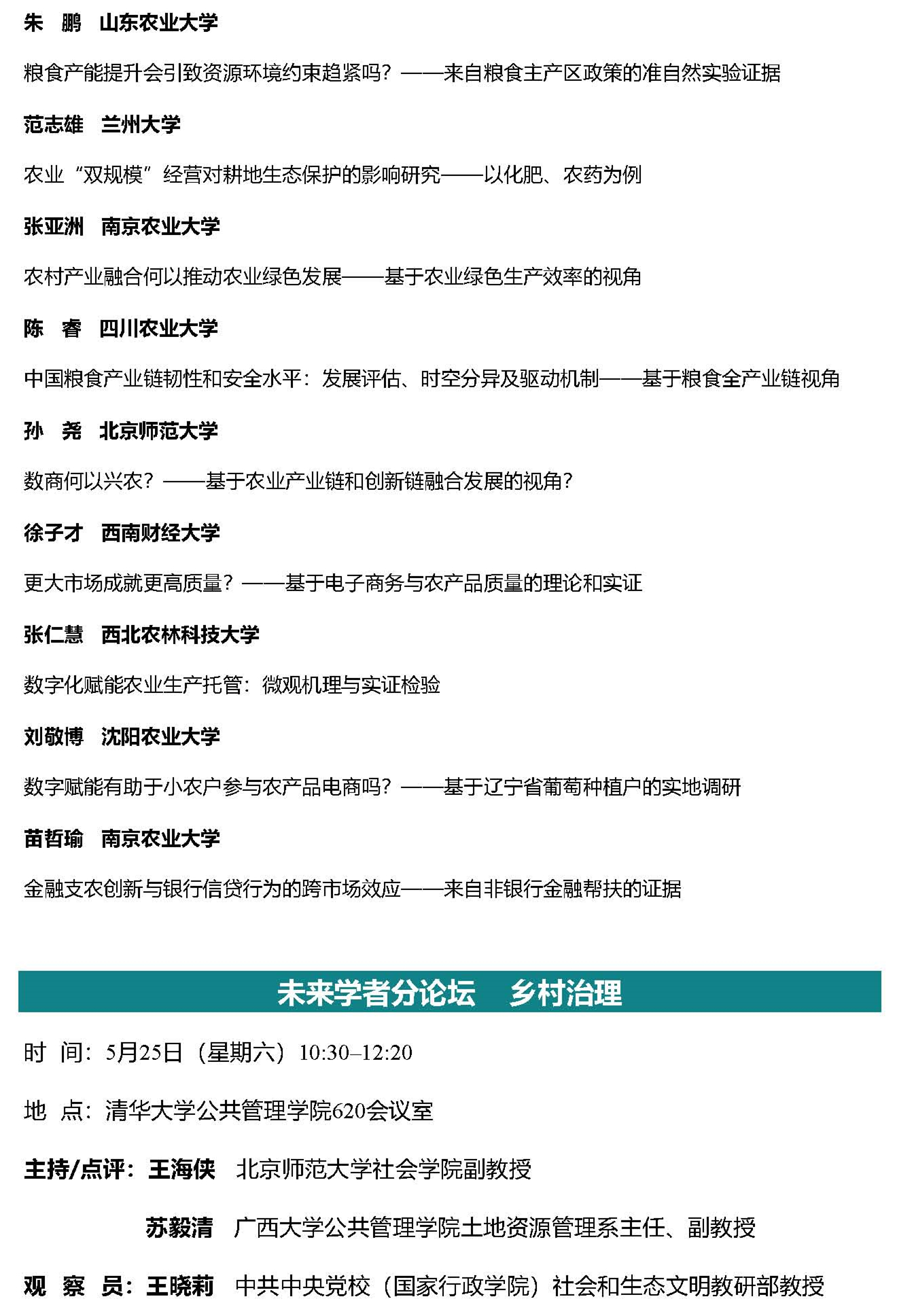 朱　鹏　山东农业大学

粮食产能提升会引致资源环境约束趋紧吗？——来自粮食主产区政策的准自然实验证据

范志雄　兰州大学

农业“双规模”经营对耕地生态保护的影响研究——以化肥、农药为例

张亚洲　南京农业大学

农村产业融合何以推动农业绿色发展——基于农业绿色生产效率的视角

陈　睿　四川农业大学

中国粮食产业链韧性和安全水平：发展评估、时空分异及驱动机制——基于粮食全产业链视角

孙　尧　北京师范大学

数商何以兴农？——基于农业产业链和创新链融合发展的视角？

徐子才　西南财经大学

更大市场成就更高质量？——基于电子商务与农产品质量的理论和实证

张仁慧　西北农林科技大学

数字化赋能农业生产托管：微观机理与实证检验

刘敬博　沈阳农业大学

数字赋能有助于小农户参与农产品电商吗？——基于辽宁省葡萄种植户的实地调研

苗哲瑜　南京农业大学

金融支农创新与银行信贷行为的跨市场效应——来自非银行金融帮扶的证据

未来学者分论坛　乡村治理

时　间：5月25日（星期六）10:30–12:20

地　点：清华大学公共管理学院620会议室

主持/点评：王海侠　北京师范大学社会学院副教授

苏毅清　广西大学公共管理学院土地资源管理系主任、副教授

观　察　员：王晓莉　中共中央党校（国家行政学院）社会和生态文明教研部教授